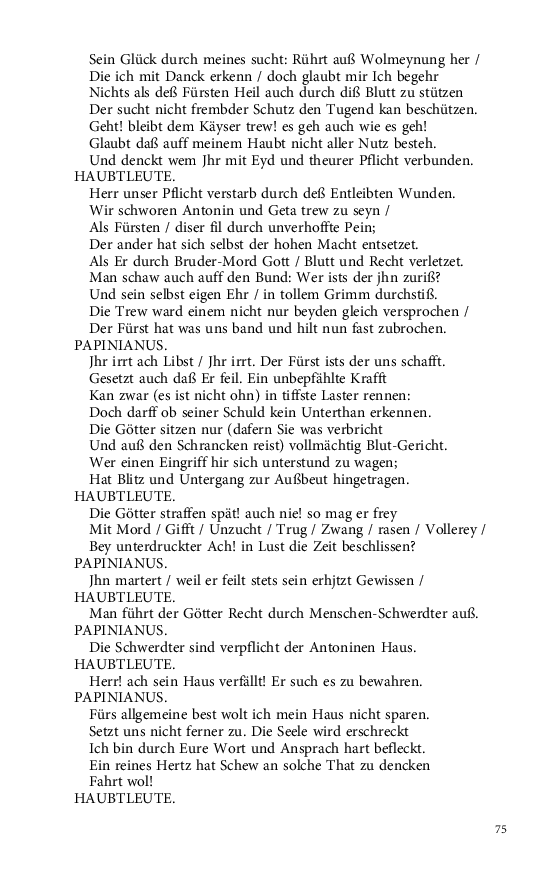 Sein Glück durch meines sucht: Rührt auß Wolmeynung her /
Die ich mit Danck erkenn / doch glaubt mir Ich begehr
Nichts als deß Fürsten Heil auch durch diß Blutt zu stützen
Der sucht nicht frembder Schutz den Tugend kan beschützen.
Geht! bleibt dem Käyser trew! es geh auch wie es geh!
Glaubt daß auff meinem Haubt nicht aller Nutz besteh.
Und denckt wem Jhr mit Eyd und theurer Pflicht verbunden.
HAUBTLEUTE.
Herr unser Pflicht verstarb durch deß Entleibten Wunden.
Wir schworen Antonin und Geta trew zu seyn /
Als Fürsten / diser fil durch unverhoffte Pein;
Der ander hat sich selbst der hohen Macht entsetzet.
Als Er durch Bruder-Mord Gott / Blutt und Recht verletzet.
Man schaw auch auff den Bund: Wer ists der jhn zuriß?
Und sein selbst eigen Ehr / in tollem Grimm durchstiß.
Die Trew ward einem nicht nur beyden gleich versprochen /
Der Fürst hat was uns band und hilt nun fast zubrochen.
PAPINIANUS.
Jhr irrt ach Libst / Jhr irrt. Der Fürst ists der uns schafft.
Gesetzt auch daß Er feil. Ein unbepfählte Krafft
Kan zwar (es ist nicht ohn) in tiffste Laster rennen:
Doch darff ob seiner Schuld kein Unterthan erkennen.
Die Götter sitzen nur (dafern Sie was verbricht
Und auß den Schrancken reist) vollmächtig Blut-Gericht.
Wer einen Eingriff hir sich unterstund zu wagen;
Hat Blitz und Untergang zur Außbeut hingetragen.
HAUBTLEUTE.
Die Götter straffen spät! auch nie! so mag er frey
Mit Mord / Gifft / Unzucht / Trug / Zwang / rasen / Vollerey /
Bey unterdruckter Ach! in Lust die Zeit beschlissen?
PAPINIANUS.
Jhn martert / weil er feilt stets sein erhjtzt Gewissen /
HAUBTLEUTE.
Man führt der Götter Recht durch Menschen-Schwerdter auß.
PAPINIANUS.
Die Schwerdter sind verpflicht der Antoninen Haus.
HAUBTLEUTE.
Herr! ach sein Haus verfällt! Er such es zu bewahren.
PAPINIANUS.
Fürs allgemeine best wolt ich mein Haus nicht sparen.
Setzt uns nicht ferner zu. Die Seele wird erschreckt
Ich bin durch Eure Wort und Ansprach hart befleckt.
Ein reines Hertz hat Schew an solche That zu dencken
Fahrt wol!
HAUBTLEUTE.

75